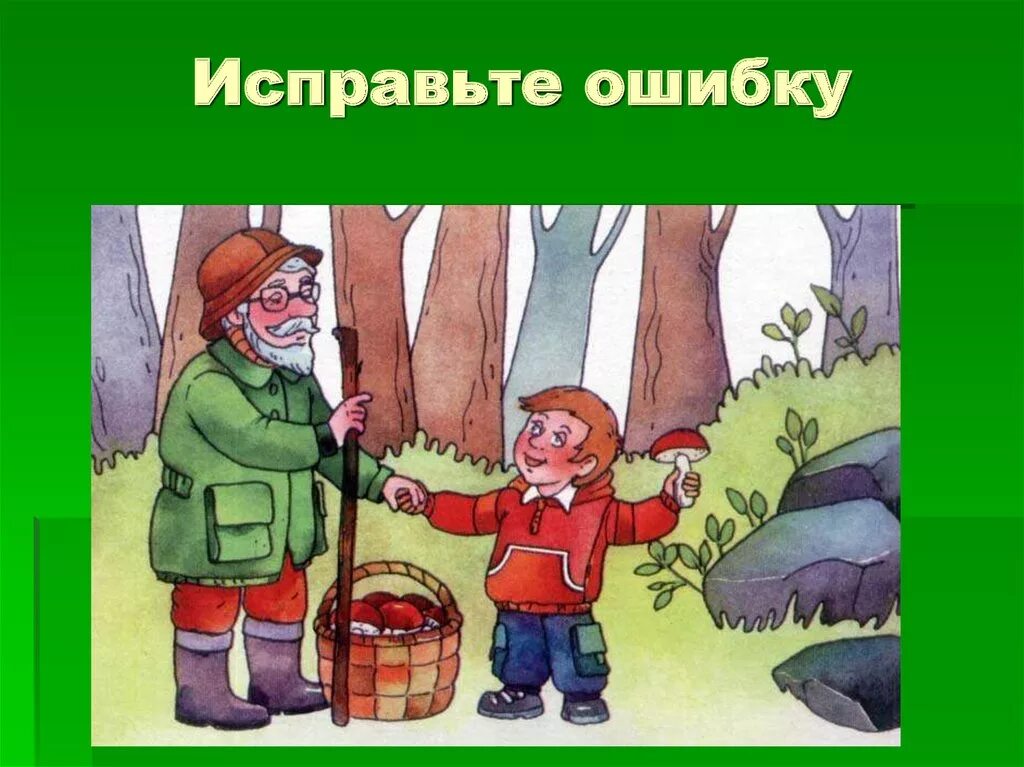 Исправьте ошибку